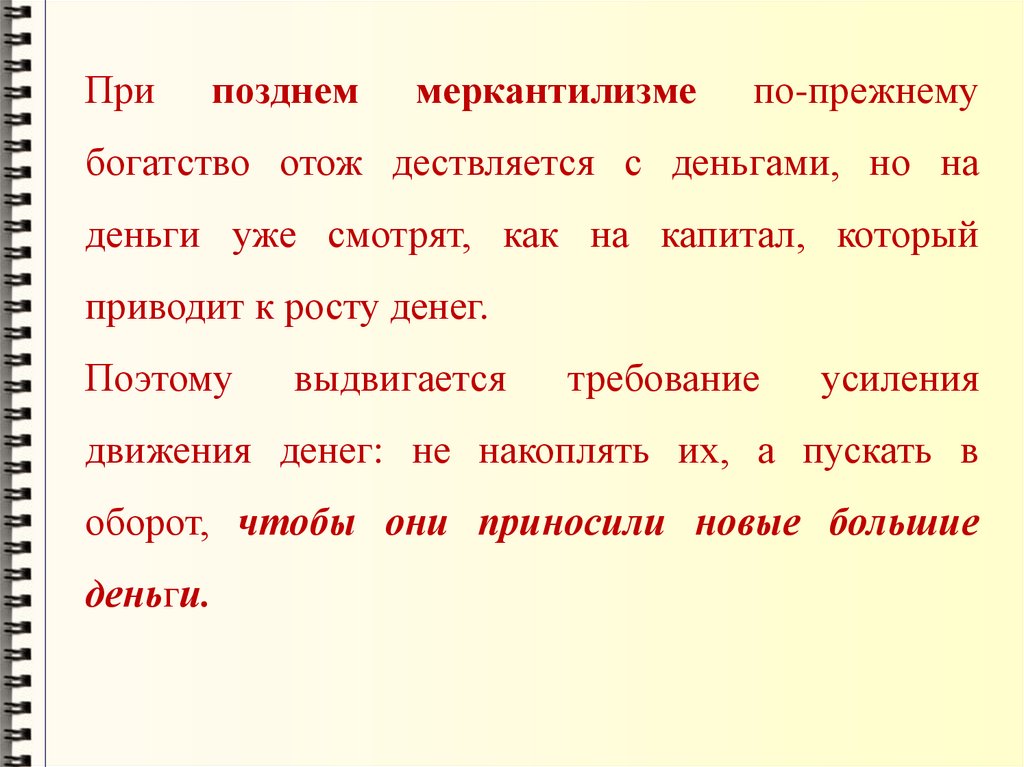 При позднем меркантилизме по-прежнему богатство отож дествляется с деньгами, но на деньги уже смотрят, как на капитал, который приводит к росту денег.

Поэтому выдвигается требование усиления движения денег: не накоплять их, а пускать в оборот, чтобы они приносили новые большие деньги.